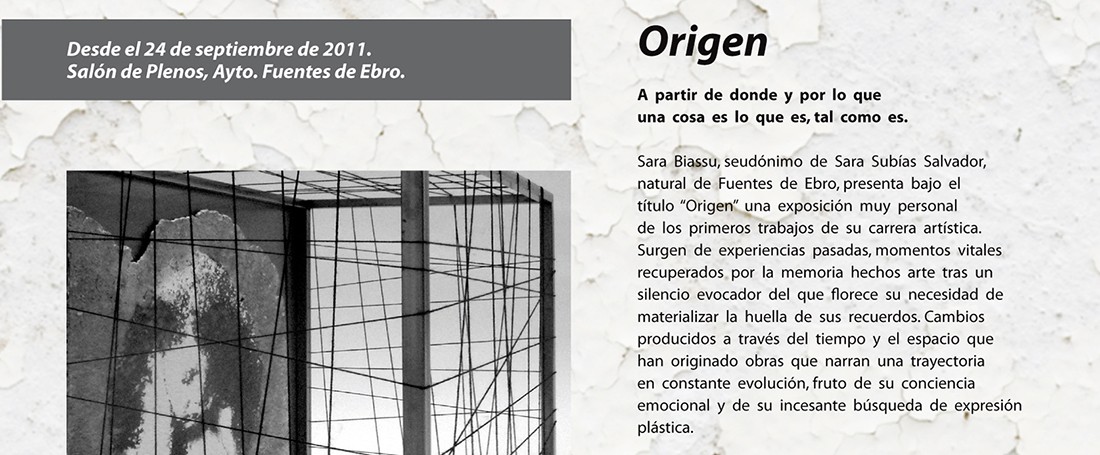 Desde el 24 de septiembre de 2011.
Salón de Plenos, Ayto. Fuentes de Ebro.

Origen

A partir de donde y por lo que una cosa es lo que es, tal como es.

Sara Biassu, seudónimo de Sara Subías Salvador, natural de Fuentes de Ebro, presenta bajo el título "Origen" una exposición muy personal de los primeros trabajos de su carrera artística. Surgen de experiencias pasadas, momentos vitales recuperados por la memoria hechos arte tras un silencio evocador del que florece su necesidad de materializar la huella de sus recuerdos. Cambios producidos a través del tiempo y el espacio que han originado obras que narran una trayectoria en constante evolución, fruto de su conciencia emocional y de su incesante búsqueda de expresión plástica.